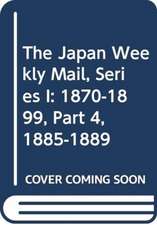 The Japan Weekly Mail, Series I: 1870-1899, Part 4, 1885-1889

COVER COMING SOON